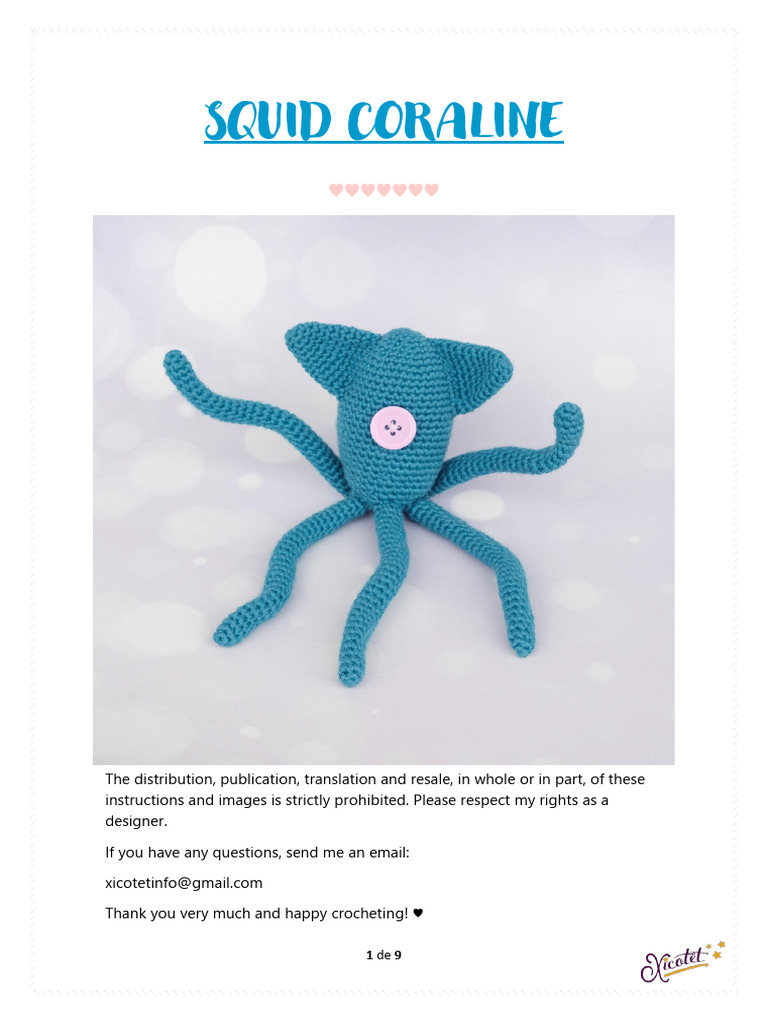 SQUID CORALINE

♥♥♥♥♥♥♥

The distribution, publication, translation and resale, in whole or in part, of these instructions and images is strictly prohibited. Please respect my rights as a designer.

If you have any questions, send me an email:

xicotetinfo@gmail.com

Thank you very much and happy crocheting! ♥

1 de 9

Xicotet